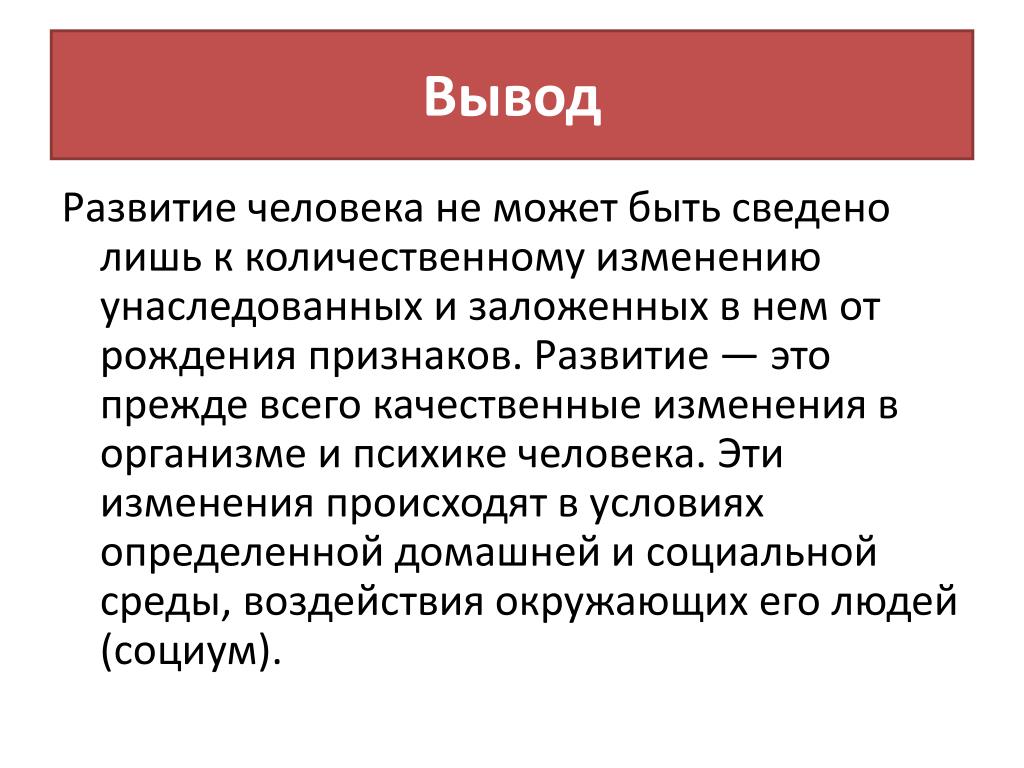 Вывод

Развитие человека не может быть сведено лишь к количественному изменению унаследованных и заложенных в нем от рождения признаков. Развитие — это прежде всего качественные изменения в организме и психике человека. Эти изменения происходят в условиях определенной домашней и социальной среды, воздействия окружающих его людей (социум).